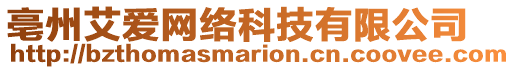 亳州艾爱网络科技有限公司
http://bzthomasmarion.cn.coovee.com